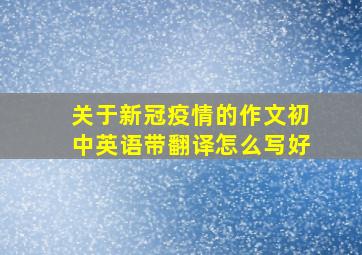 关于新冠疫情的作文初中英语带翻译怎么写好